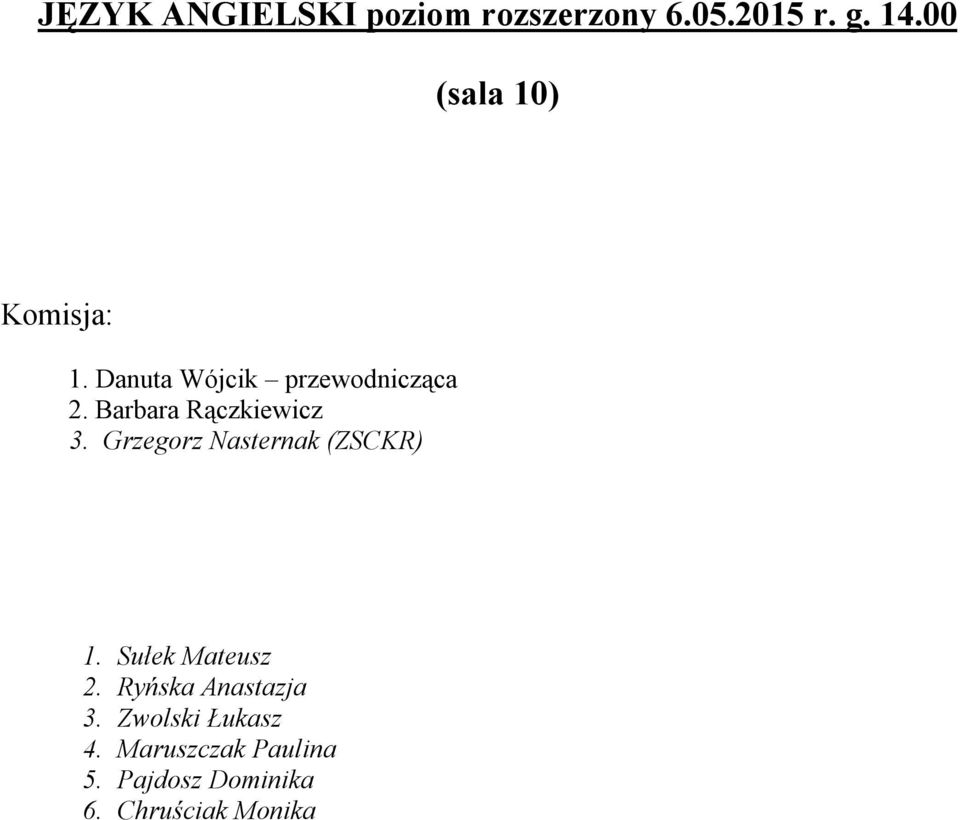 JĘZYK ANGIELSKI poziom rozszerzony 6.05.2015 r. g. 14.00

(sala 10)

Komisja:

1. Danuta Wójcik – przewodnicząca
2. Barbara Rączkiewicz
3. Grzegorz Nasternak (ZSCKR)

1. Sułek Mateusz
2. Ryńska Anastazja
3. Zwolski Łukasz
4. Maruszczak Paulina
5. Pajdosz Dominika
6. Chruściak Monika